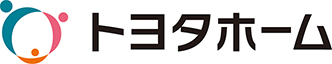 トヨタホーム